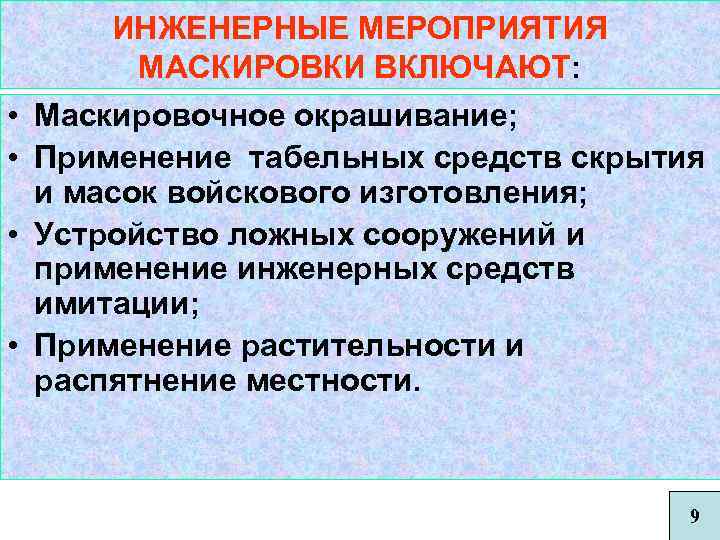 ИНЖЕНЕРНЫЕ МЕРОПРИЯТИЯ МАСКИРОВКИ ВКЛЮЧАЮТ:

• Маскировочное окрашивание;
• Применение табельных средств скрытия и масок войскового изготовления;
• Устройство ложных сооружений и применение инженерных средств имитации;
• Применение растительности и распятнение местности.

9